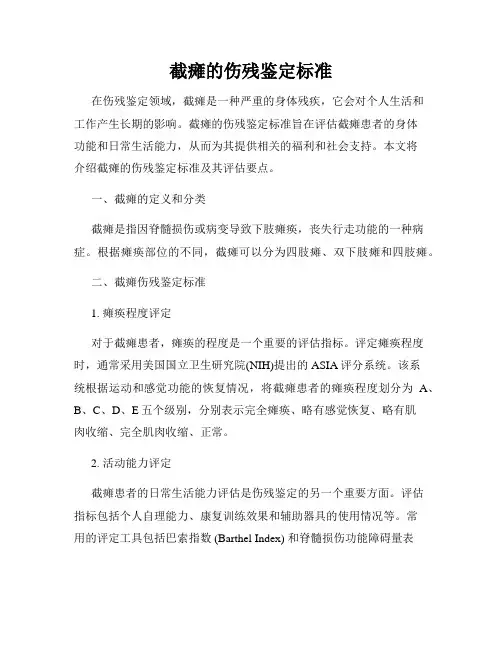 截瘫的伤残鉴定标准

在伤残鉴定领域，截瘫是一种严重的身体残疾，它会对个人生活和工作产生长期的影响。截瘫的伤残鉴定标准旨在评估截瘫患者的身体功能和日常生活能力，从而为其提供相关的福利和社会支持。本文将介绍截瘫的伤残鉴定标准及其评估要点。

一、截瘫的定义和分类

截瘫是指因脊髓损伤或病变导致下肢瘫痪，丧失行走功能的一种病症。根据瘫痪部位的不同，截瘫可以分为四肢瘫、双下肢瘫和四肢瘫。

二、截瘫伤残鉴定标准

1. 瘫痪程度评定

对于截瘫患者，瘫痪的程度是一个重要的评估指标。评定瘫痪程度时，通常采用美国国立卫生研究院(NIH)提出的 ASIA 评分系统。该系统根据运动和感觉功能的恢复情况，将截瘫患者的瘫痪程度划分为 A、B、C、D、E 五个级别，分别表示完全瘫痪、略有感觉恢复、略有肌肉收缩、完全肌肉收缩、正常。

2. 活动能力评定

截瘫患者的日常生活能力评估是伤残鉴定的另一个重要方面。评估指标包括个人自理能力、康复训练效果和辅助器具的使用情况等。常用的评定工具包括巴索指数 (Barthel Index) 和脊髓损伤功能障碍量表